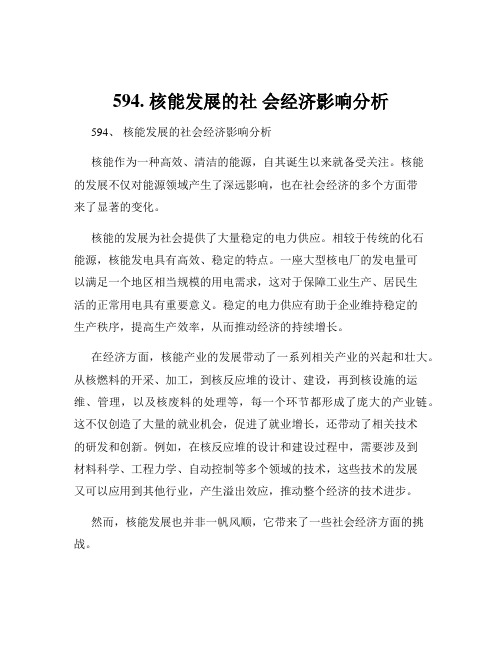 594. 核能发展的社 会经济影响分析

594、 核能发展的社会经济影响分析

核能作为一种高效、清洁的能源，自其诞生以来就备受关注。核能的发展不仅对能源领域产生了深远影响，也在社会经济的多个方面带来了显著的变化。

核能的发展为社会提供了大量稳定的电力供应。相较于传统的化石能源，核能发电具有高效、稳定的特点。一座大型核电厂的发电量可以满足一个地区相当规模的用电需求，这对于保障工业生产、居民生活的正常用电具有重要意义。稳定的电力供应有助于企业维持稳定的生产秩序，提高生产效率，从而推动经济的持续增长。

在经济方面，核能产业的发展带动了一系列相关产业的兴起和壮大。从核燃料的开采、加工，到核反应堆的设计、建设，再到核设施的运维、管理，以及核废料的处理等，每一个环节都形成了庞大的产业链。这不仅创造了大量的就业机会，促进了就业增长，还带动了相关技术的研发和创新。例如，在核反应堆的设计和建设过程中，需要涉及到材料科学、工程力学、自动控制等多个领域的技术，这些技术的发展又可以应用到其他行业，产生溢出效应，推动整个经济的技术进步。

然而，核能发展也并非一帆风顺，它带来了一些社会经济方面的挑战。